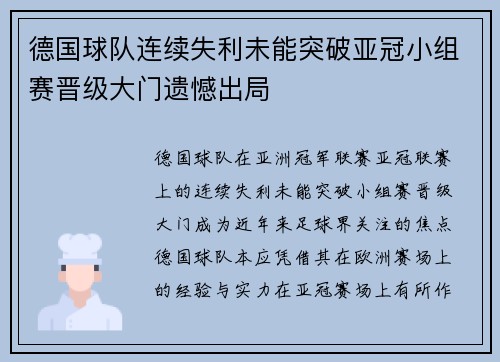 德国球队连续失利未能突破亚冠小组赛晋级大门遗憾出局

德国球队在亚洲冠军联赛亚冠联赛上的连续失利未能突破小组赛晋级大门成为近年来足球界关注的焦点德国球队本应凭借其在欧洲赛场上的经验与实力在亚冠赛场上有所作